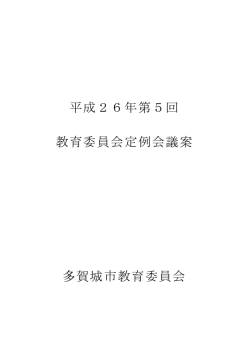 平成２６年第５回

教育委員会定例会議案

多賀城市教育委員会